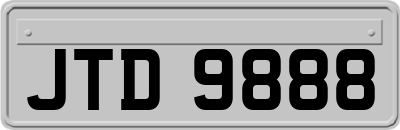 JTD 9888